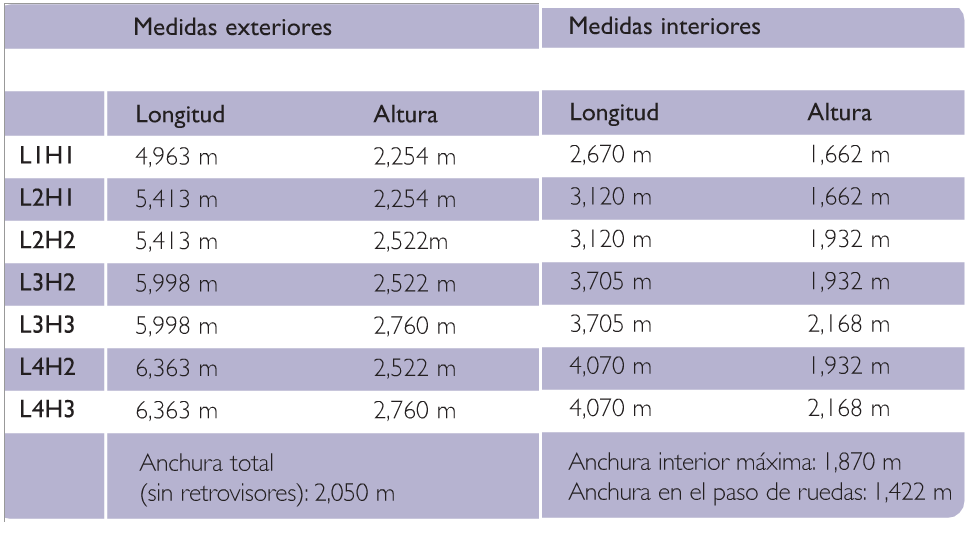 | | Medidas exteriores | | Medidas interiores | |
|---|---|---|---|---|
| | Longitud | Altura | Longitud | Altura |
| L1H1 | 4,963 m | 2,254 m | 2,670 m | 1,662 m |
| L2H1 | 5,413 m | 2,254 m | 3,120 m | 1,662 m |
| L2H2 | 5,413 m | 2,522m | 3,120 m | 1,932 m |
| L3H2 | 5,998 m | 2,522 m | 3,705 m | 1,932 m |
| L3H3 | 5,998 m | 2,760 m | 3,705 m | 2,168 m |
| L4H2 | 6,363 m | 2,522 m | 4,070 m | 1,932 m |
| L4H3 | 6,363 m | 2,760 m | 4,070 m | 2,168 m |
| | Anchura total (sin retrovisores): 2,050 m | | Anchura interior máxima: 1,870 m Anchura en el paso de ruedas: 1,422 m | |